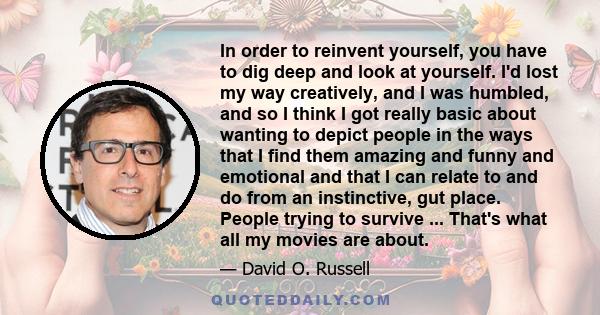 In order to reinvent yourself, you have to dig deep and look at yourself. I'd lost my way creatively, and I was humbled, and so I think I got really basic about wanting to depict people in the ways that I find them amazing and funny and emotional and that I can relate to and do from an instinctive, gut place. People trying to survive ... That's what all my movies are about.

— David O. Russell

QUOTEDDAILY.COM